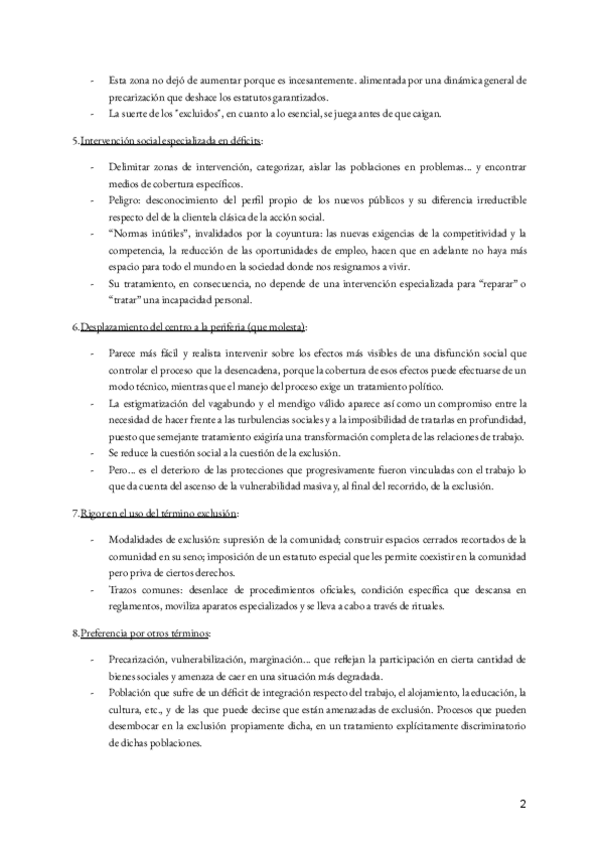 - Esta zona no dejó de aumentar porque es incesantemente. alimentada por una dinámica general de precarización que deshace los estatutos garantizados.
- La suerte de los "excluidos", en cuanto a lo esencial, se juega antes de que caigan.

5. Intervención social especializada en déficits:

- Delimitar zonas de intervención, categorizar, aislar las poblaciones en problemas... y encontrar medios de cobertura específicos.
- Peligro: desconocimiento del perfil propio de los nuevos públicos y su diferencia irreductible respecto del de la clientela clásica de la acción social.
- "Normas inútiles", invalidados por la coyuntura: las nuevas exigencias de la competitividad y la competencia, la reducción de las oportunidades de empleo, hacen que en adelante no haya más espacio para todo el mundo en la sociedad donde nos resignamos a vivir.
- Su tratamiento, en consecuencia, no depende de una intervención especializada para "reparar" o "tratar" una incapacidad personal.

6. Desplazamiento del centro a la periferia (que molesta):

- Parece más fácil y realista intervenir sobre los efectos más visibles de una disfunción social que controlar el proceso que la desencadena, porque la cobertura de esos efectos puede efectuarse de un modo técnico, mientras que el manejo del proceso exige un tratamiento político.
- La estigmatización del vagabundo y el mendigo válido aparece así como un compromiso entre la necesidad de hacer frente a las turbulencias sociales y a la imposibilidad de tratarlas en profundidad, puesto que semejante tratamiento exigiría una transformación completa de las relaciones de trabajo.
- Se reduce la cuestión social a la cuestión de la exclusión.
- Pero... es el deterioro de las protecciones que progresivamente fueron vinculadas con el trabajo lo que da cuenta del ascenso de la vulnerabilidad masiva y, al final del recorrido, de la exclusión.

7. Rigor en el uso del término exclusión:

- Modalidades de exclusión: supresión de la comunidad; construir espacios cerrados recortados de la comunidad en su seno; imposición de un estatuto especial que les permite coexistir en la comunidad pero priva de ciertos derechos.
- Trazos comunes: desenlace de procedimientos oficiales, condición específica que descansa en reglamentos, moviliza aparatos especializados y se lleva a cabo a través de rituales.

8. Preferencia por otros términos:

- Precarización, vulnerabilización, marginación... que reflejan la participación en cierta cantidad de bienes sociales y amenaza de caer en una situación más degradada.
- Población que sufre de un déficit de integración respecto del trabajo, el alojamiento, la educación, la cultura, etc., y de las que puede decirse que están amenazadas de exclusión. Procesos que pueden desembocar en la exclusión propiamente dicha, en un tratamiento explícitamente discriminatorio de dichas poblaciones.

2